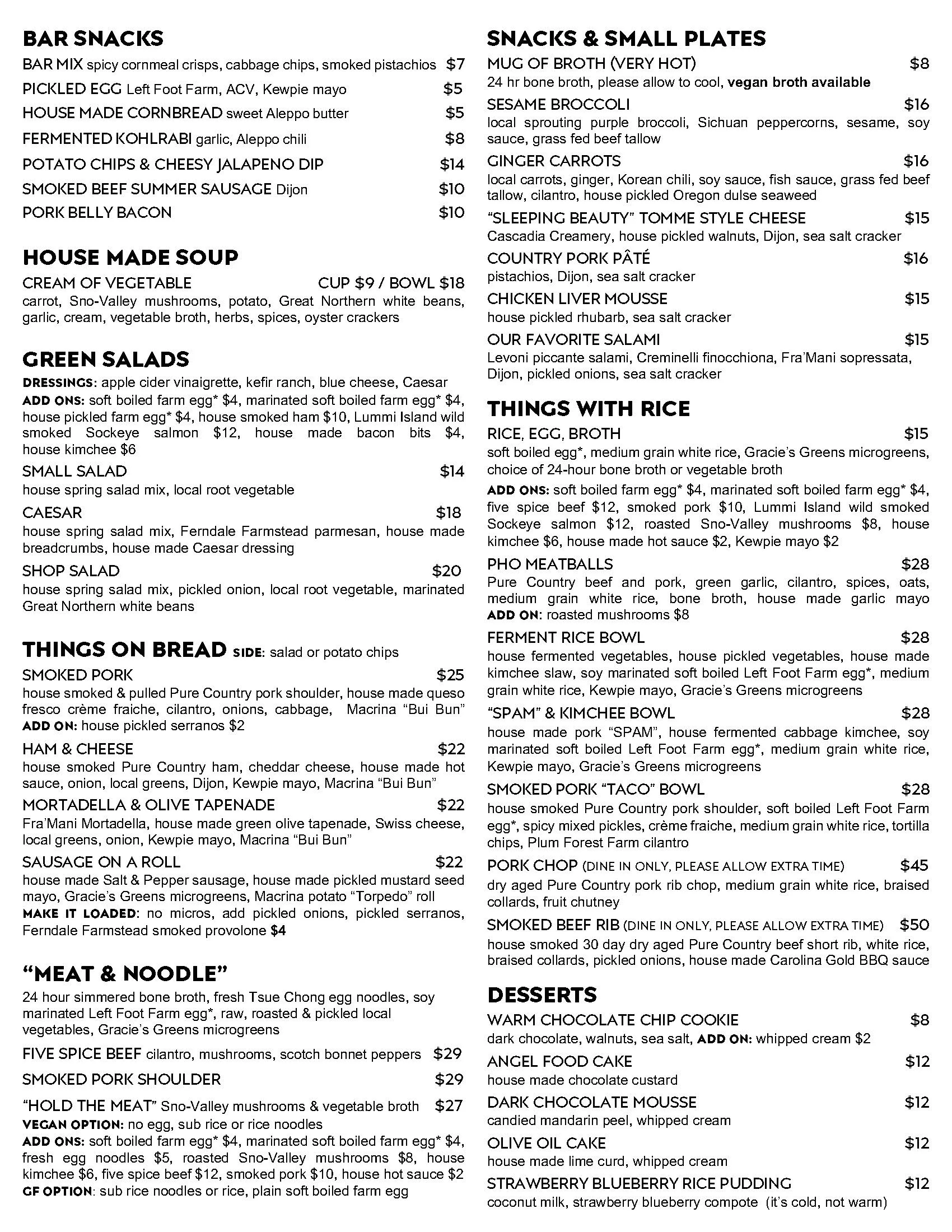 BAR SNACKS

BAR MIX spicy cornmeal crisps, cabbage chips, smoked pistachios $7

PICKLED EGG Left Foot Farm, ACV, Kewpie mayo $5

HOUSE MADE CORNBREAD sweet Aleppo butter $5

FERMENTED KOHLRABI garlic, Aleppo chili $8

POTATO CHIPS & CHEESY JALAPENO DIP $14

SMOKED BEEF SUMMER SAUSAGE Dijon $10

PORK BELLY BACON $10

HOUSE MADE SOUP

CREAM OF VEGETABLE CUP $9 / BOWL $18
carrot, Sno-Valley mushrooms, potato, Great Northern white beans, garlic, cream, vegetable broth, herbs, spices, oyster crackers

GREEN SALADS

DRESSINGS: apple cider vinaigrette, kefir ranch, blue cheese, Caesar
ADD ONS: soft boiled farm egg* $4, marinated soft boiled farm egg* $4, house pickled farm egg* $4, house smoked ham $10, Lummi Island wild smoked Sockeye salmon $12, house made bacon bits $4, house kimchee $6

SMALL SALAD $14
house spring salad mix, local root vegetable

CAESAR $18
house spring salad mix, Ferndale Farmstead parmesan, house made breadcrumbs, house made Caesar dressing

SHOP SALAD $20
house spring salad mix, pickled onion, local root vegetable, marinated Great Northern white beans

THINGS ON BREAD SIDE: salad or potato chips

SMOKED PORK $25
house smoked & pulled Pure Country pork shoulder, house made queso fresco crème fraiche, cilantro, onions, cabbage, Macrina "Bui Bun"
ADD ON: house pickled serranos $2

HAM & CHEESE $22
house smoked Pure Country ham, cheddar cheese, house made hot sauce, onion, local greens, Dijon, Kewpie mayo, Macrina "Bui Bun"

MORTADELLA & OLIVE TAPENADE $22
Fra'Mani Mortadella, house made green olive tapenade, Swiss cheese, local greens, onion, Kewpie mayo, Macrina "Bui Bun"

SAUSAGE ON A ROLL $22
house made Salt & Pepper sausage, house made pickled mustard seed mayo, Gracie's Greens microgreens, Macrina potato "Torpedo" roll
MAKE IT LOADED: no micros, add pickled onions, pickled serranos, Ferndale Farmstead smoked provolone $4

"MEAT & NOODLE"

24 hour simmered bone broth, fresh Tsue Chong egg noodles, soy marinated Left Foot Farm egg*, raw, roasted & pickled local vegetables, Gracie's Greens microgreens

FIVE SPICE BEEF cilantro, mushrooms, scotch bonnet peppers $29

SMOKED PORK SHOULDER $29

"HOLD THE MEAT" Sno-Valley mushrooms & vegetable broth $27
VEGAN OPTION: no egg, sub rice or rice noodles
ADD ONS: soft boiled farm egg* $4, marinated soft boiled farm egg* $4, fresh egg noodles $5, roasted Sno-Valley mushrooms $8, house kimchee $6, five spice beef $12, smoked pork $10, house hot sauce $2
GF OPTION: sub rice noodles or rice, plain soft boiled farm egg

SNACKS & SMALL PLATES

MUG OF BROTH (VERY HOT) $8
24 hr bone broth, please allow to cool, vegan broth available

SESAME BROCCOLI $16
local sprouting purple broccoli, Sichuan peppercorns, sesame, soy sauce, grass fed beef tallow

GINGER CARROTS $16
local carrots, ginger, Korean chili, soy sauce, fish sauce, grass fed beef tallow, cilantro, house pickled Oregon dulse seaweed

"SLEEPING BEAUTY" TOMME STYLE CHEESE $15
Cascadia Creamery, house pickled walnuts, Dijon, sea salt cracker

COUNTRY PORK PÂTÉ $16
pistachios, Dijon, sea salt cracker

CHICKEN LIVER MOUSSE $15
house pickled rhubarb, sea salt cracker

OUR FAVORITE SALAMI $15
Levoni piccante salami, Creminelli finocchiona, Fra'Mani sopressata, Dijon, pickled onions, sea salt cracker

THINGS WITH RICE

RICE, EGG, BROTH $15
soft boiled egg*, medium grain white rice, Gracie's Greens microgreens, choice of 24-hour bone broth or vegetable broth
ADD ONS: soft boiled farm egg* $4, marinated soft boiled farm egg* $4, five spice beef $12, smoked pork $10, Lummi Island wild smoked Sockeye salmon $12, roasted Sno-Valley mushrooms $8, house kimchee $6, house made hot sauce $2, Kewpie mayo $2

PHO MEATBALLS $28
Pure Country beef and pork, green garlic, cilantro, spices, oats, medium grain white rice, bone broth, house made garlic mayo
ADD ON: roasted mushrooms $8

FERMENT RICE BOWL $28
house fermented vegetables, house pickled vegetables, house made kimchee slaw, soy marinated soft boiled Left Foot Farm egg*, medium grain white rice, Kewpie mayo, Gracie's Greens microgreens

"SPAM" & KIMCHEE BOWL $28
house made pork "SPAM", house fermented cabbage kimchee, soy marinated soft boiled Left Foot Farm egg*, medium grain white rice, Kewpie mayo, Gracie's Greens microgreens

SMOKED PORK "TACO" BOWL $28
house smoked Pure Country pork shoulder, soft boiled Left Foot Farm egg*, spicy mixed pickles, crème fraiche, medium grain white rice, tortilla chips, Plum Forest Farm cilantro

PORK CHOP (DINE IN ONLY, PLEASE ALLOW EXTRA TIME) $45
dry aged Pure Country pork rib chop, medium grain white rice, braised collards, fruit chutney

SMOKED BEEF RIB (DINE IN ONLY, PLEASE ALLOW EXTRA TIME) $50
house smoked 30 day dry aged Pure Country beef short rib, white rice, braised collards, pickled onions, house made Carolina Gold BBQ sauce

DESSERTS

WARM CHOCOLATE CHIP COOKIE $8
dark chocolate, walnuts, sea salt, ADD ON: whipped cream $2

ANGEL FOOD CAKE $12
house made chocolate custard

DARK CHOCOLATE MOUSSE $12
candied mandarin peel, whipped cream

OLIVE OIL CAKE $12
house made lime curd, whipped cream

STRAWBERRY BLUEBERRY RICE PUDDING $12
coconut milk, strawberry blueberry compote (it's cold, not warm)